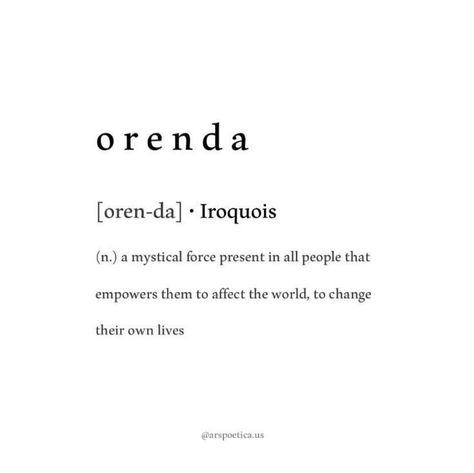 orenda

[oren-da] · Iroquois

(n.) a mystical force present in all people that empowers them to affect the world, to change their own lives

@arspoetica.us